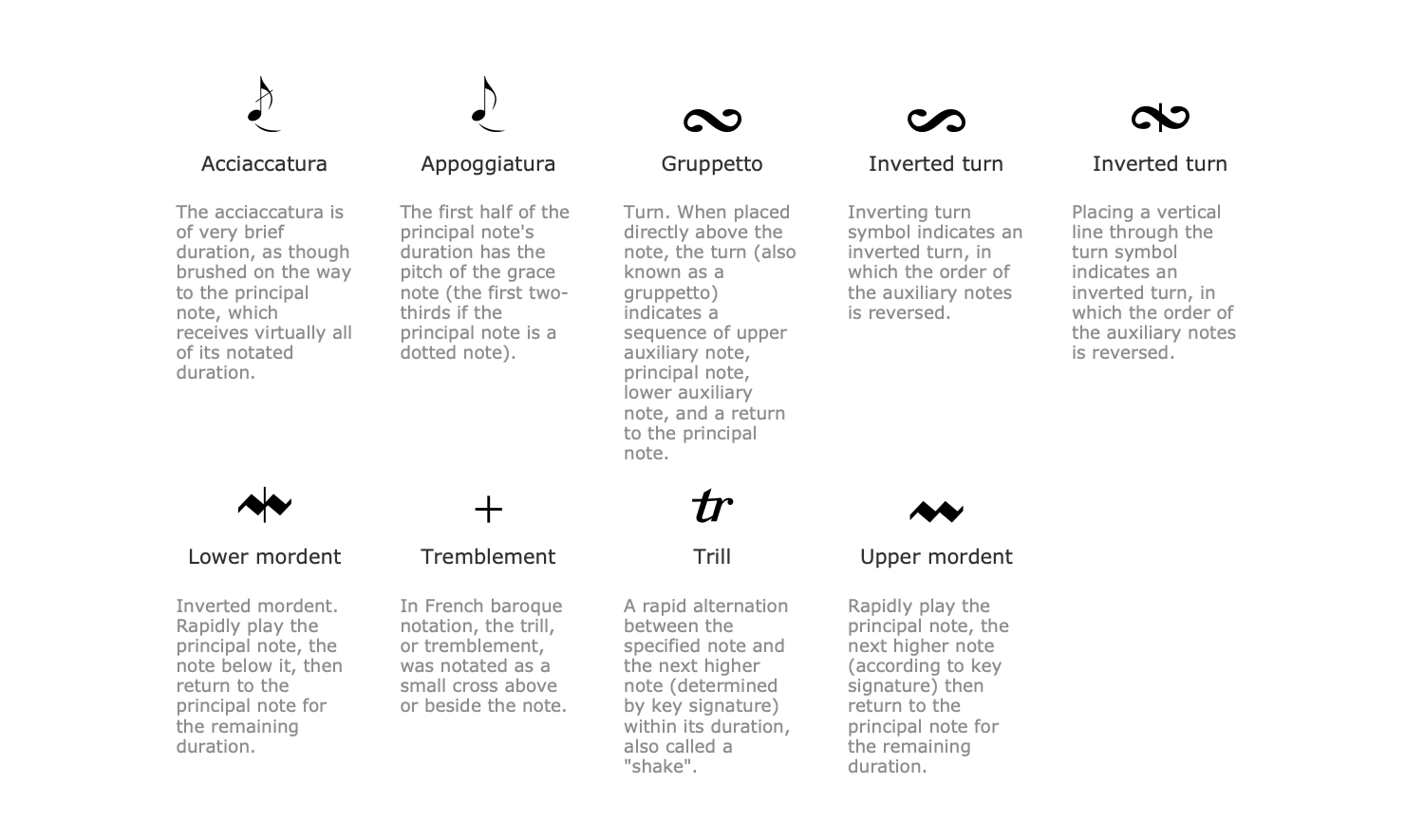 Acciaccatura

The acciaccatura is of very brief duration, as though brushed on the way to the principal note, which receives virtually all of its notated duration.

Appoggiatura

The first half of the principal note's duration has the pitch of the grace note (the first two-thirds if the principal note is a dotted note).

Gruppetto

Turn. When placed directly above the note, the turn (also known as a gruppetto) indicates a sequence of upper auxiliary note, principal note, lower auxiliary note, and a return to the principal note.

Inverted turn

Inverting turn symbol indicates an inverted turn, in which the order of the auxiliary notes is reversed.

Inverted turn

Placing a vertical line through the turn symbol indicates an inverted turn, in which the order of the auxiliary notes is reversed.

Lower mordent

Inverted mordent. Rapidly play the principal note, the note below it, then return to the principal note for the remaining duration.

+

Tremblement

In French baroque notation, the trill, or tremblement, was notated as a small cross above or beside the note.

tr

Trill

A rapid alternation between the specified note and the next higher note (determined by key signature) within its duration, also called a "shake".

Upper mordent

Rapidly play the principal note, the next higher note (according to key signature) then return to the principal note for the remaining duration.